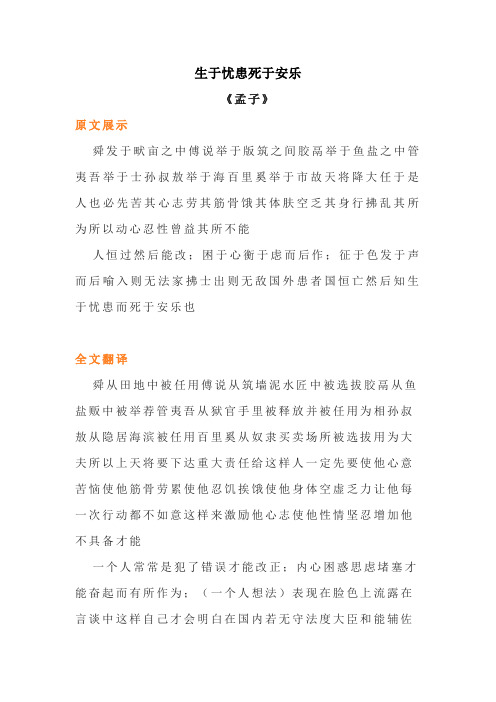 生于忧患死于安乐

《孟子》

原文展示

舜发于畎亩之中傅说举于版筑之间胶鬲举于鱼盐之中管夷吾举于士孙叔敖举于海百里奚举于市故天将降大任于是人也必先苦其心志劳其筋骨饿其体肤空乏其身行拂乱其所为所以动心忍性曾益其所不能

人恒过然后能改；困于心衡于虑而后作；征于色发于声而后喻入则无法家拂士出则无敌国外患者国恒亡然后知生于忧患而死于安乐也

全文翻译

舜从田地中被任用傅说从筑墙泥水匠中被选拔胶鬲从鱼盐贩中被举荐管夷吾从狱官手里被释放并被任用为相孙叔敖从隐居海滨被任用百里奚从奴隶买卖场所被选拔用为大夫所以上天将要下达重大责任给这样人一定先要使他心意苦恼使他筋骨劳累使他忍饥挨饿使他身体空虚乏力让他每一次行动都不如意这样来激励他心志使他性情坚忍增加他不具备才能

一个人常常是犯了错误才能改正；内心困惑思虑堵塞才能奋起而有所作为；（一个人想法）表现在脸色上流露在言谈中这样自己才会明白在国内若无守法度大臣和能辅佐